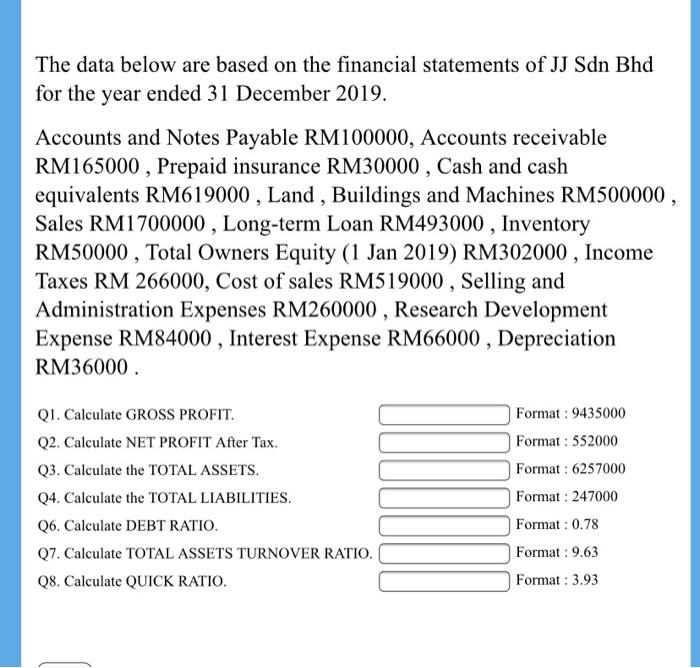 The data below are based on the financial statements of JJ Sdn Bhd for the year ended 31 December 2019.

Accounts and Notes Payable RM100000, Accounts receivable RM165000 , Prepaid insurance RM30000 , Cash and cash equivalents RM619000 , Land , Buildings and Machines RM500000 , Sales RM1700000 , Long-term Loan RM493000 , Inventory RM50000 , Total Owners Equity (1 Jan 2019) RM302000 , Income Taxes RM 266000, Cost of sales RM519000 , Selling and Administration Expenses RM260000 , Research Development Expense RM84000 , Interest Expense RM66000 , Depreciation RM36000 .

Q1. Calculate GROSS PROFIT. Format : 9435000

Q2. Calculate NET PROFIT After Tax. Format : 552000

Q3. Calculate the TOTAL ASSETS. Format : 6257000

Q4. Calculate the TOTAL LIABILITIES. Format : 247000

Q6. Calculate DEBT RATIO. Format : 0.78

Q7. Calculate TOTAL ASSETS TURNOVER RATIO. Format : 9.63

Q8. Calculate QUICK RATIO. Format : 3.93